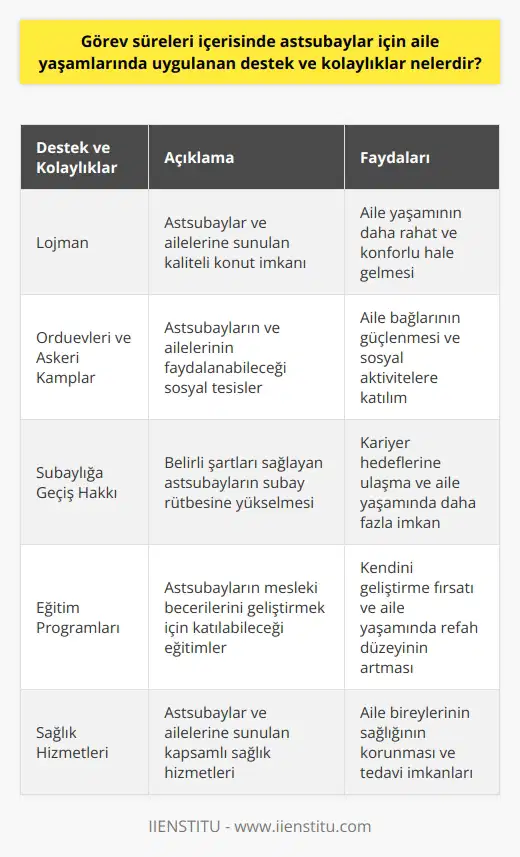 Görev süreleri içerisinde astsubaylar için aile yaşamlarında uygulanan destek ve kolaylıklar nelerdir?

| Destek ve Kolaylıklar | Açıklama | Faydaları |
|---|---|---|
| Lojman | Astsubaylar ve ailelerine sunulan kaliteli konut imkanı | Aile yaşamının daha rahat ve konforlu hale gelmesi |
| Orduevleri ve Askeri Kamplar | Astsubayların ve ailelerinin faydalanabileceği sosyal tesisler | Aile bağlarının güçlenmesi ve sosyal aktivitelere katılım |
| Subaylığa Geçiş Hakkı | Belirli şartları sağlayan astsubayların subay rütbesine yükselmesi | Kariyer hedeflerine ulaşma ve aile yaşamında daha fazla imkan |
| Eğitim Programları | Astsubayların mesleki becerilerini geliştirmek için katılabileceği eğitimler | Kendini geliştirme fırsatı ve aile yaşamında refah düzeyinin artması |
| Sağlık Hizmetleri | Astsubaylar ve ailelerine sunulan kapsamlı sağlık hizmetleri | Aile bireylerinin sağlığının korunması ve tedavi imkanları |

IIENSTITU - www.iienstitu.com